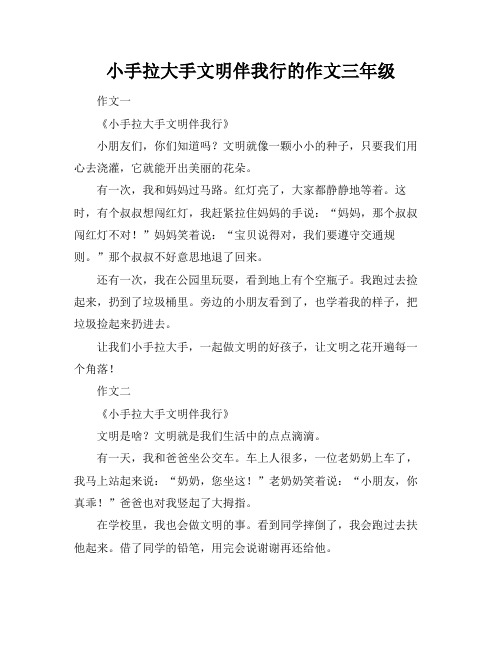 小手拉大手文明伴我行的作文三年级

作文一

《小手拉大手文明伴我行》

小朋友们，你们知道吗？文明就像一颗小小的种子，只要我们用心去浇灌，它就能开出美丽的花朵。

有一次，我和妈妈过马路。红灯亮了，大家都静静地等着。这时，有个叔叔想闯红灯，我赶紧拉住妈妈的手说：“妈妈，那个叔叔闯红灯不对！”妈妈笑着说：“宝贝说得对，我们要遵守交通规则。”那个叔叔不好意思地退了回来。

还有一次，我在公园里玩耍，看到地上有个空瓶子。我跑过去捡起来，扔到了垃圾桶里。旁边的小朋友看到了，也学着我的样子，把垃圾捡起来扔进去。

让我们小手拉大手，一起做文明的好孩子，让文明之花开遍每一个角落！

作文二

《小手拉大手文明伴我行》

文明是啥？文明就是我们生活中的点点滴滴。

有一天，我和爸爸坐公交车。车上人很多，一位老奶奶上车了，我马上站起来说：“奶奶，您坐这！”老奶奶笑着说：“小朋友，你真乖！”爸爸也对我竖起了大拇指。

在学校里，我也会做文明的事。看到同学摔倒了，我会跑过去扶他起来。借了同学的铅笔，用完会说谢谢再还给他。